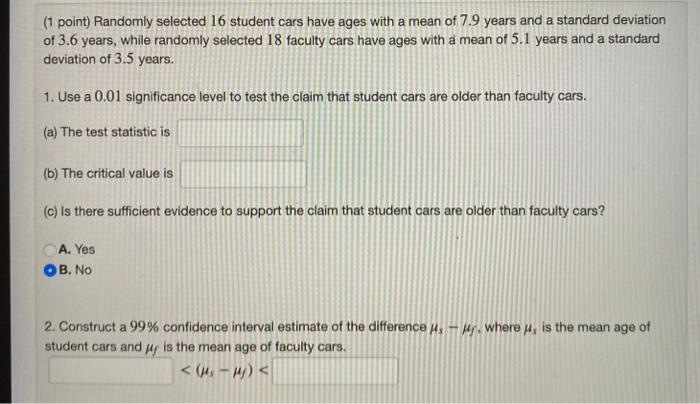 (1 point) Randomly selected $16$ student cars have ages with a mean of $7.9$ years and a standard deviation of $3.6$ years, while randomly selected $18$ faculty cars have ages with a mean of $5.1$ years and a standard deviation of $3.5$ years.

1. Use a $0.01$ significance level to test the claim that student cars are older than faculty cars.

(a) The test statistic is

(b) The critical value is

(c) Is there sufficient evidence to support the claim that student cars are older than faculty cars?

A. Yes
B. No

2. Construct a $99\%$ confidence interval estimate of the difference $\mu_s - \mu_f$, where $\mu_s$ is the mean age of student cars and $\mu_f$ is the mean age of faculty cars.

$< (\mu_s - \mu_f) <$